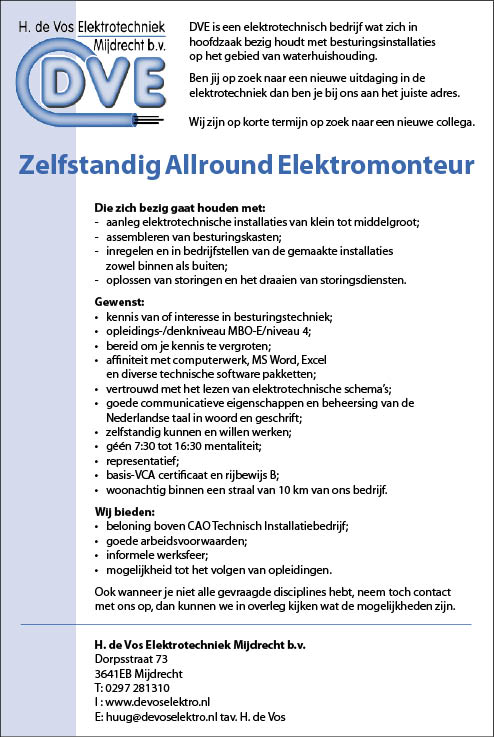 H. de Vos Elektrotechniek
Mijdrecht b.v.
DVE

DVE is een elektrotechnisch bedrijf wat zich in hoofdzaak bezig houdt met besturingsinstallaties op het gebied van waterhuishouding.

Ben jij op zoek naar een nieuwe uitdaging in de elektrotechniek dan ben je bij ons aan het juiste adres.

Wij zijn op korte termijn op zoek naar een nieuwe collega.

Zelfstandig Allround Elektromonteur

Die zich bezig gaat houden met:
- aanleg elektrotechnische installaties van klein tot middelgroot;
- assembleren van besturingskasten;
- inregelen en in bedrijfstellen van de gemaakte installaties zowel binnen als buiten;
- oplossen van storingen en het draaien van storingsdiensten.

Gewenst:
• kennis van of interesse in besturingstechniek;
• opleidings-/denkniveau MBO-E/niveau 4;
• bereid om je kennis te vergroten;
• affiniteit met computerwerk, MS Word, Excel en diverse technische software pakketten;
• vertrouwd met het lezen van elektrotechnische schema's;
• goede communicatieve eigenschappen en beheersing van de Nederlandse taal in woord en geschrift;
• zelfstandig kunnen en willen werken;
• géén 7:30 tot 16:30 mentaliteit;
• representatief;
• basis-VCA certificaat en rijbewijs B;
• woonachtig binnen een straal van 10 km van ons bedrijf.

Wij bieden:
• beloning boven CAO Technisch Installatiebedrijf;
• goede arbeidsvoorwaarden;
• informele werksfeer;
• mogelijkheid tot het volgen van opleidingen.

Ook wanneer je niet alle gevraagde disciplines hebt, neem toch contact met ons op, dan kunnen we in overleg kijken wat de mogelijkheden zijn.

H. de Vos Elektrotechniek Mijdrecht b.v.
Dorpsstraat 73
3641EB Mijdrecht
T: 0297 281310
I : www.devoselektro.nl
E: huug@devoselektro.nl tav. H. de Vos